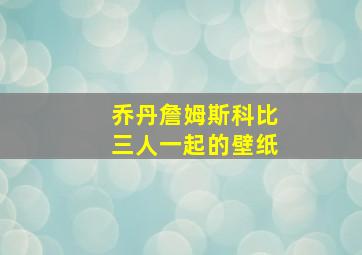 乔丹詹姆斯科比
三人一起的壁纸